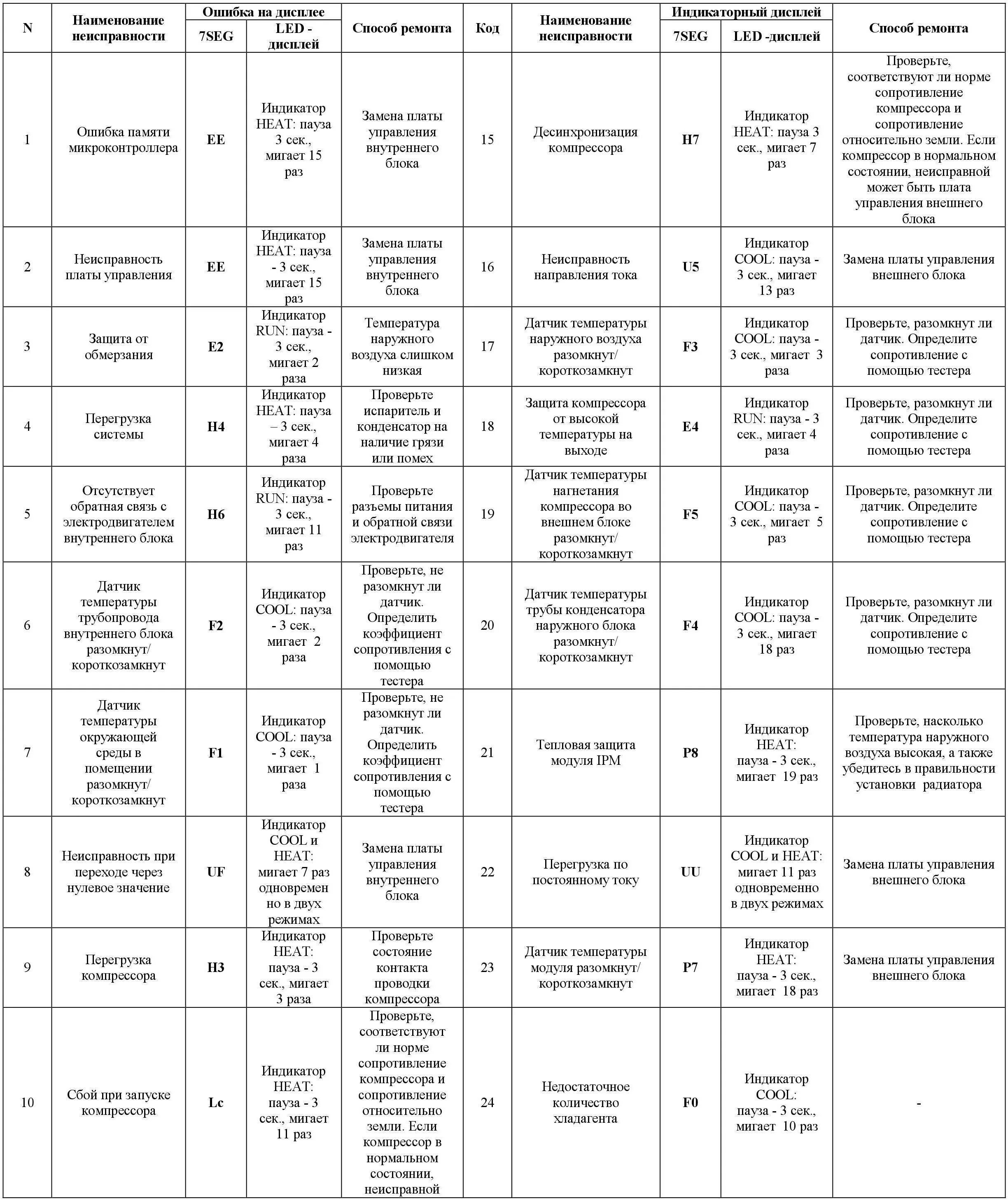 | N | Наименование неисправности | Ошибка на дисплее 7SEG | Ошибка на дисплее LED - дисплей | Способ ремонта | Код | Наименование неисправности | Индикаторный дисплей 7SEG | Индикаторный дисплей LED -дисплей | Способ ремонта |
|---|---|---|---|---|---|---|---|---|---|
| 1 | Ошибка памяти микроконтроллера | EE | Индикатор HEAT: пауза 3 сек., мигает 15 раз | Замена платы управления внутреннего блока | 15 | Десинхронизация компрессора | H7 | Индикатор HEAT: пауза 3 сек., мигает 7 раз | Проверьте, соответствуют ли норме сопротивление компрессора и сопротивление относительно земли. Если компрессор в нормальном состоянии, неисправной может быть плата управления внешнего блока |
| 2 | Неисправность платы управления | EE | Индикатор HEAT: пауза - 3 сек., мигает 15 раз | Замена платы управления внутреннего блока | 16 | Неисправность направления тока | U5 | Индикатор COOL: пауза - 3 сек., мигает 13 раз | Замена платы управления внешнего блока |
| 3 | Защита от обмерзания | E2 | Индикатор RUN: пауза - 3 сек., мигает 2 раза | Температура наружного воздуха слишком низкая | 17 | Датчик температуры наружного воздуха разомкнут/ короткозамкнут | F3 | Индикатор COOL: пауза - 3 сек., мигает 3 раза | Проверьте, разомкнут ли датчик. Определите сопротивление с помощью тестера |
| 4 | Перегрузка системы | H4 | Индикатор HEAT: пауза – 3 сек., мигает 4 раза | Проверьте испаритель и конденсатор на наличие грязи или помех | 18 | Защита компрессора от высокой температуры на выходе | E4 | Индикатор RUN: пауза - 3 сек., мигает 4 раза | Проверьте, разомкнут ли датчик. Определите сопротивление с помощью тестера |
| 5 | Отсутствует обратная связь с электродвигателем внутреннего блока | H6 | Индикатор RUN: пауза - 3 сек., мигает 11 раз | Проверьте разъемы питания и обратной связи электродвигателя | 19 | Датчик температуры нагнетания компрессора во внешнем блоке разомкнут/ короткозамкнут | F5 | Индикатор COOL: пауза - 3 сек., мигает 5 раз | Проверьте, разомкнут ли датчик. Определите сопротивление с помощью тестера |
| 6 | Датчик температуры трубопровода внутреннего блока разомкнут/ короткозамкнут | F2 | Индикатор COOL: пауза - 3 сек., мигает 2 раза | Проверьте, не разомкнут ли датчик. Определить коэффициент сопротивления с помощью тестера | 20 | Датчик температуры трубы конденсатора наружного блока разомкнут/ короткозамкнут | F4 | Индикатор COOL: пауза - 3 сек., мигает 18 раз | Проверьте, разомкнут ли датчик. Определите сопротивление с помощью тестера |
| 7 | Датчик температуры окружающей среды в помещении разомкнут/ короткозамкнут | F1 | Индикатор COOL: пауза - 3 сек., мигает 1 раза | Проверьте, не разомкнут ли датчик. Определить коэффициент сопротивления с помощью тестера | 21 | Тепловая защита модуля IPM | P8 | Индикатор HEAT: пауза - 3 сек., мигает 19 раз | Проверьте, насколько температура наружного воздуха высокая, а также убедитесь в правильности установки радиатора |
| 8 | Неисправность при переходе через нулевое значение | UF | Индикатор COOL и HEAT: мигает 7 раз одновременно в двух режимах | Замена платы управления внутреннего блока | 22 | Перегрузка по постоянному току | UU | Индикатор COOL и HEAT: мигает 11 раз одновременно в двух режимах | Замена платы управления внешнего блока |
| 9 | Перегрузка компрессора | H3 | Индикатор HEAT: пауза - 3 сек., мигает 3 раза | Проверьте состояние контакта проводки компрессора | 23 | Датчик температуры модуля разомкнут/ короткозамкнут | P7 | Индикатор HEAT: пауза - 3 сек., мигает 18 раз | Замена платы управления внешнего блока |
| 10 | Сбой при запуске компрессора | Lc | Индикатор HEAT: пауза - 3 сек., мигает 11 раз | Проверьте, соответствуют ли норме сопротивление компрессора и сопротивление относительно земли. Если компрессор в нормальном состоянии, неисправной | 24 | Недостаточное количество хладагента | F0 | Индикатор COOL: пауза - 3 сек., мигает 10 раз | - |